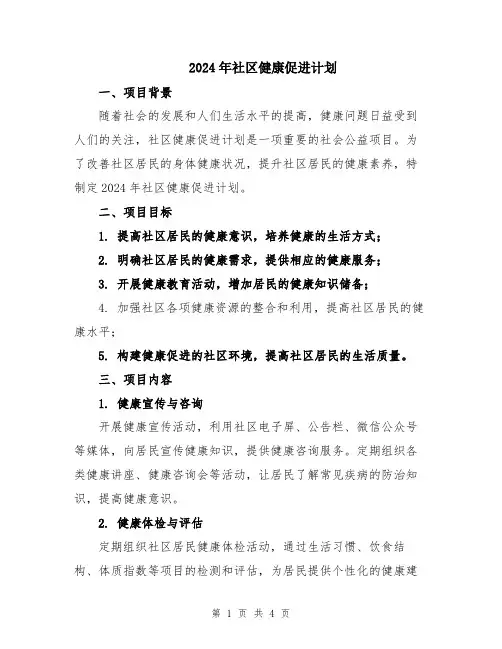 2024年社区健康促进计划

一、项目背景

随着社会的发展和人们生活水平的提高，健康问题日益受到人们的关注，社区健康促进计划是一项重要的社会公益项目。为了改善社区居民的身体健康状况，提升社区居民的健康素养，特制定2024年社区健康促进计划。

二、项目目标

1. 提高社区居民的健康意识，培养健康的生活方式；

2. 明确社区居民的健康需求，提供相应的健康服务；

3. 开展健康教育活动，增加居民的健康知识储备；

4. 加强社区各项健康资源的整合和利用，提高社区居民的健康水平；

5. 构建健康促进的社区环境，提高社区居民的生活质量。

三、项目内容

1. 健康宣传与咨询

开展健康宣传活动，利用社区电子屏、公告栏、微信公众号等媒体，向居民宣传健康知识，提供健康咨询服务。定期组织各类健康讲座、健康咨询会等活动，让居民了解常见疾病的防治知识，提高健康意识。

2. 健康体检与评估

定期组织社区居民健康体检活动，通过生活习惯、饮食结构、体质指数等项目的检测和评估，为居民提供个性化的健康建

第 1 页 共 4 页